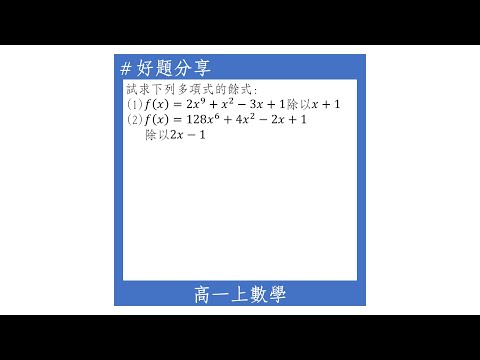 # 好題分享

試求下列多項式的餘式:
(1) $f(x) = 2x^9 + x^2 - 3x + 1$除以$x + 1$
(2) $f(x) = 128x^6 + 4x^2 - 2x + 1$
除以$2x - 1$

高一上數學